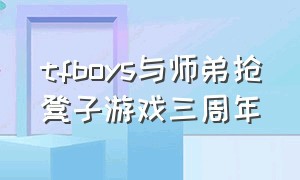 tfboys与师弟抢凳子游戏三周年